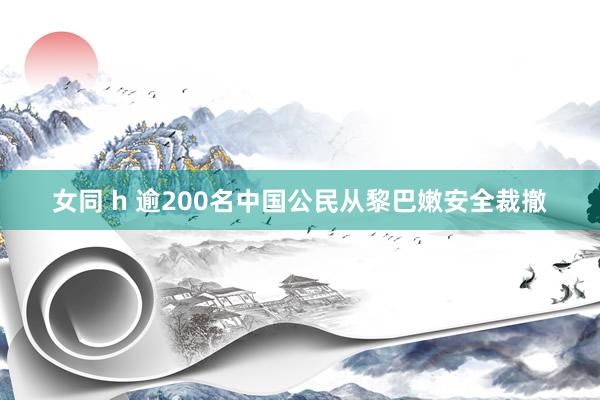 女同 h 逾200名中国公民从黎巴嫩安全裁撤